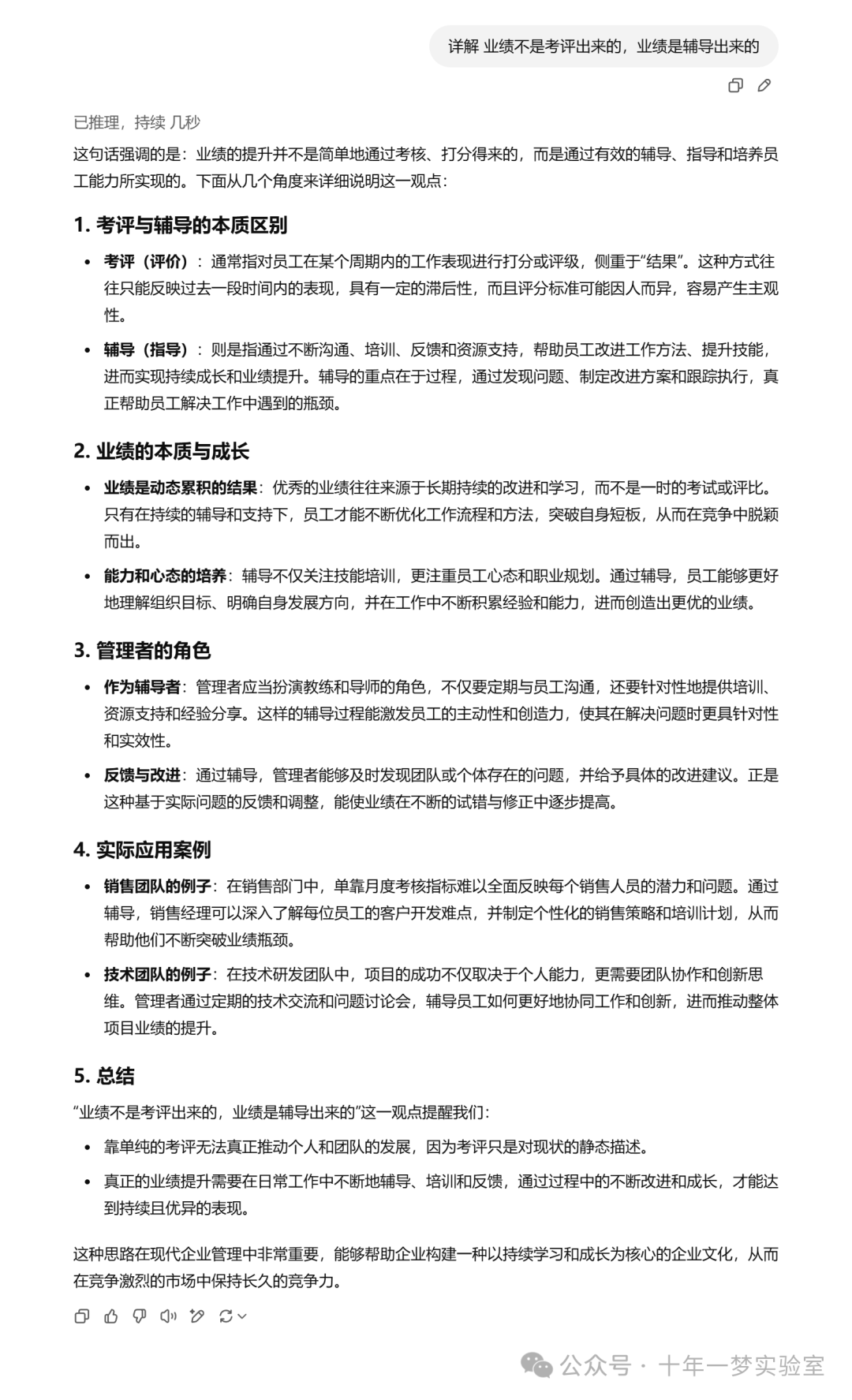 详解 业绩不是考评出来的，业绩是辅导出来的

已推理，持续 几秒

这句话强调的是：业绩的提升并不是简单地通过考核、打分得来的，而是通过有效的辅导、指导和培养员工能力所实现的。下面从几个角度来详细说明这一观点：

1. 考评与辅导的本质区别

- 考评（评价）：通常指对员工在某个周期内的工作表现进行打分或评级，侧重于“结果”。这种方式往往只能反映过去一段时间内的表现，具有一定的滞后性，而且评分标准可能因人而异，容易产生主观性。
- 辅导（指导）：则是指通过不断沟通、培训、反馈和资源支持，帮助员工改进工作方法、提升技能，进而实现持续成长和业绩提升。辅导的重点在于过程，通过发现问题、制定改进方案和跟踪执行，真正帮助员工解决工作中遇到的瓶颈。

2. 业绩的本质与成长

- 业绩是动态累积的结果：优秀的业绩往往来源于长期持续的改进和学习，而不是一时的考试或评比。只有在持续的辅导和支持下，员工才能不断优化工作流程和方法，突破自身短板，从而在竞争中脱颖而出。
- 能力和心态的培养：辅导不仅关注技能培训，更注重员工心态和职业规划。通过辅导，员工能够更好地理解组织目标、明确自身发展方向，并在工作中不断积累经验和能力，进而创造出更优的业绩。

3. 管理者的角色

- 作为辅导者：管理者应当扮演教练和导师的角色，不仅要定期与员工沟通，还要针对性地提供培训、资源支持和经验分享。这样的辅导过程能激发员工的主动性和创造力，使其在解决问题时更具针对性和实效性。
- 反馈与改进：通过辅导，管理者能够及时发现团队或个体存在的问题，并给予具体的改进建议。正是这种基于实际问题的反馈和调整，能使业绩在不断的试错与修正中逐步提高。

4. 实际应用案例

- 销售团队的例子：在销售部门中，单靠月度考核指标难以全面反映每个销售人员的潜力和问题。通过辅导，销售经理可以深入了解每位员工的客户开发难点，并制定个性化的销售策略和培训计划，从而帮助他们不断突破业绩瓶颈。
- 技术团队的例子：在技术研发团队中，项目的成功不仅取决于个人能力，更需要团队协作和创新思维。管理者通过定期的技术交流和问题讨论会，辅导员工如何更好地协同工作和创新，进而推动整体项目业绩的提升。

5. 总结

“业绩不是考评出来的，业绩是辅导出来的”这一观点提醒我们：

- 靠单纯的考评无法真正推动个人和团队的发展，因为考评只是对现状的静态描述。
- 真正的业绩提升需要在日常工作中不断地辅导、培训和反馈，通过过程中的不断改进和成长，才能达到持续且优异的表现。

这种思路在现代企业管理中非常重要，能够帮助企业构建一种以持续学习和成长为核心的企业文化，从而在竞争激烈的市场中保持长久的竞争力。

公众号 · 十年一梦实验室